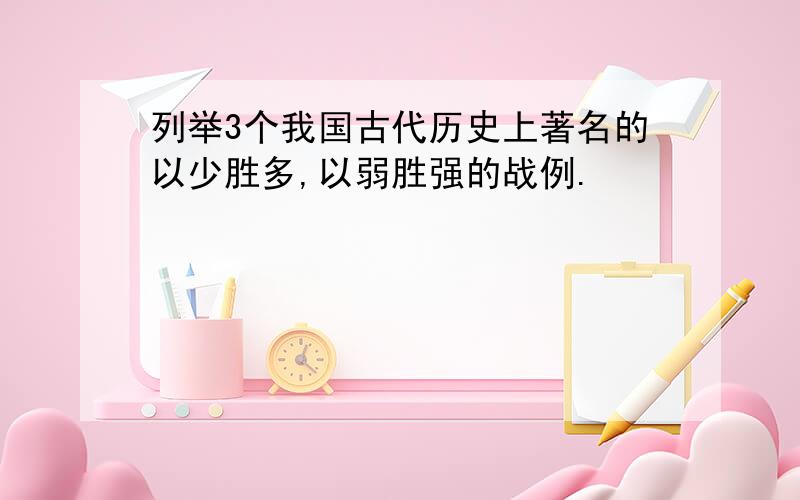 列举3个我国古代历史上著名的以少胜多,以弱胜强的战例.